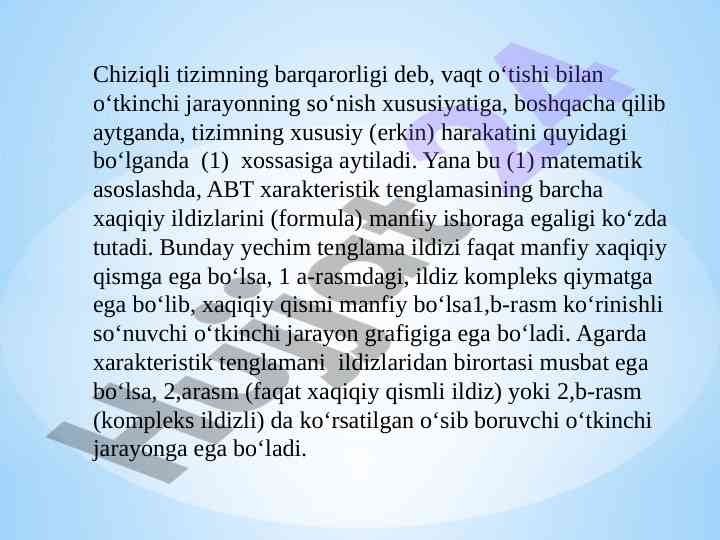 Chiziqli tizimning barqarorligi deb, vaqt o‘tishi bilan o‘tkinchi jarayonning so‘nish xususiyatiga, boshqacha qilib aytganda, tizimning xususiy (erkin) harakatini quyidagi bo‘lganda (1) xossasiga aytiladi. Yana bu (1) matematik asoslashda, ABT xarakteristik tenglamasining barcha xaqiqiy ildizlarini (formula) manfiy ishoraga egaligi ko‘zda tutadi. Bunday yechim tenglama ildizi faqat manfiy xaqiqiy qismga ega bo‘lsa, 1 a-rasmdagi, ildiz kompleks qiymatga ega bo‘lib, xaqiqiy qismi manfiy bo‘lsa1,b-rasm ko‘rinishli so‘nuvchi o‘tkinchi jarayon grafigiga ega bo‘ladi. Agarda xarakteristik tenglamani ildizlaridan birortasi musbat ega bo‘lsa, 2,arasm (faqat xaqiqiy qismli ildiz) yoki 2,b-rasm (kompleks ildizli) da ko‘rsatilgan o‘sib boruvchi o‘tkinchi jarayonga ega bo‘ladi.

Hujjat